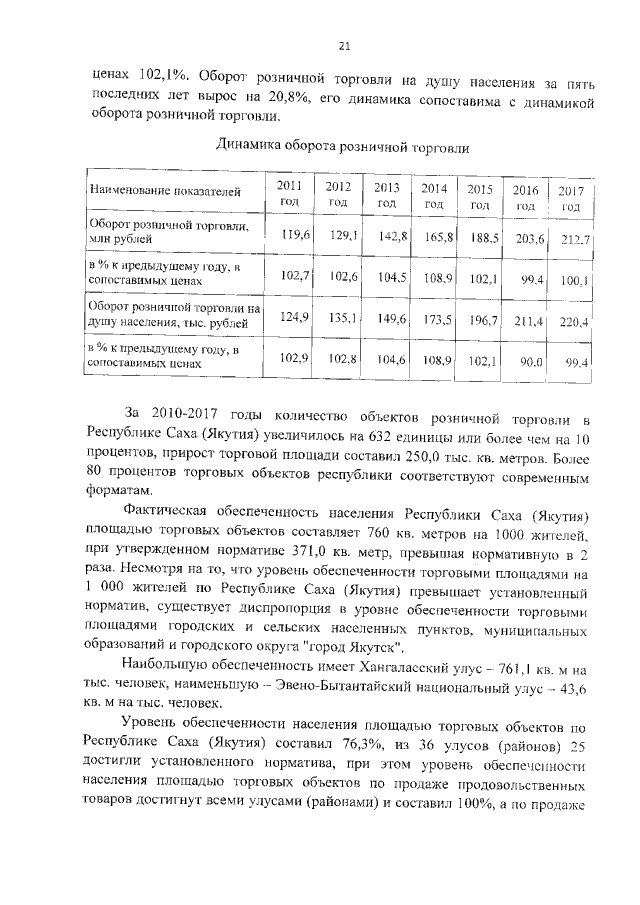 21

ценах 102,1%. Оборот розничной торговли на душу населения за пять последних лет вырос на 20,8%, его динамика сопоставима с динамикой оборота розничной торговли.

Динамика оборота розничной торговли

| Наименование показателей | 2011 год | 2012 год | 2013 год | 2014 год | 2015 год | 2016 год | 2017 год |
|---|---|---|---|---|---|---|---|
| Оборот розничной торговли, млн рублей | 119,6 | 129,1 | 142,8 | 165,8 | 188,5 | 203,6 | 212,7 |
| в % к предыдущему году, в сопоставимых ценах | 102,7 | 102,6 | 104,5 | 108,9 | 102,1 | 99,4 | 100,1 |
| Оборот розничной торговли на душу населения, тыс. рублей | 124,9 | 135,1 | 149,6 | 173,5 | 196,7 | 211,4 | 220,4 |
| в % к предыдущему году, в сопоставимых ценах | 102,9 | 102,8 | 104,6 | 108,9 | 102,1 | 90,0 | 99,4 |

За 2010-2017 годы количество объектов розничной торговли в Республике Саха (Якутия) увеличилось на 632 единицы или более чем на 10 процентов, прирост торговой площади составил 250,0 тыс. кв. метров. Более 80 процентов торговых объектов республики соответствуют современным форматам.

Фактическая обеспеченность населения Республики Саха (Якутия) площадью торговых объектов составляет 760 кв. метров на 1000 жителей, при утвержденном нормативе 371,0 кв. метр, превышая нормативную в 2 раза. Несмотря на то, что уровень обеспеченности торговыми площадями на 1 000 жителей по Республике Саха (Якутия) превышает установленный норматив, существует диспропорция в уровне обеспеченности торговыми площадями городских и сельских населенных пунктов, муниципальных образований и городского округа "город Якутск".

Наибольшую обеспеченность имеет Хангаласский улус – 761,1 кв. м на тыс. человек, наименьшую – Эвено-Бытантайский национальный улус – 43,6 кв. м на тыс. человек.

Уровень обеспеченности населения площадью торговых объектов по Республике Саха (Якутия) составил 76,3%, из 36 улусов (районов) 25 достигли установленного норматива, при этом уровень обеспеченности населения площадью торговых объектов по продаже продовольственных товаров достигнут всеми улусами (районами) и составил 100%, а по продаже